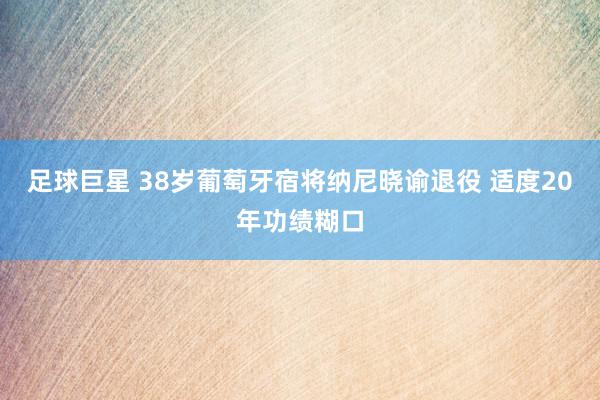 足球巨星 38岁葡萄牙宿将纳尼晓谕退役 适度20年功绩糊口